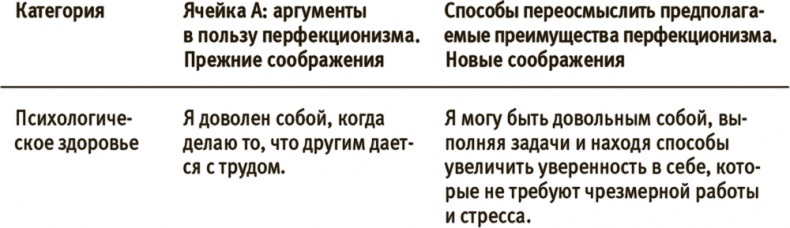 | Категория | Ячейка А: аргументы в пользу перфекционизма. Прежние соображения | Способы переосмыслить предполагаемые преимущества перфекционизма. Новые соображения |
|---|---|---|
| Психологическое здоровье | Я доволен собой, когда делаю то, что другим дается с трудом. | Я могу быть довольным собой, выполняя задачи и находя способы увеличить уверенность в себе, которые не требуют чрезмерной работы и стресса. |